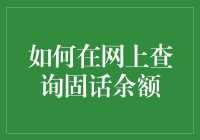 如何在网上查询固话余额